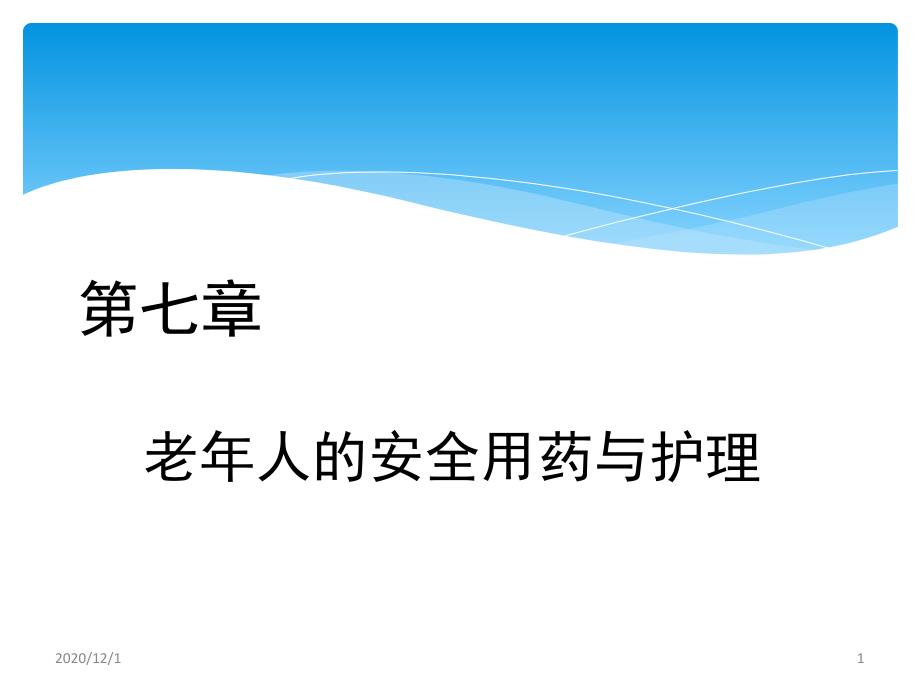 第七章

老年人的安全用药与护理

2020/12/1

1